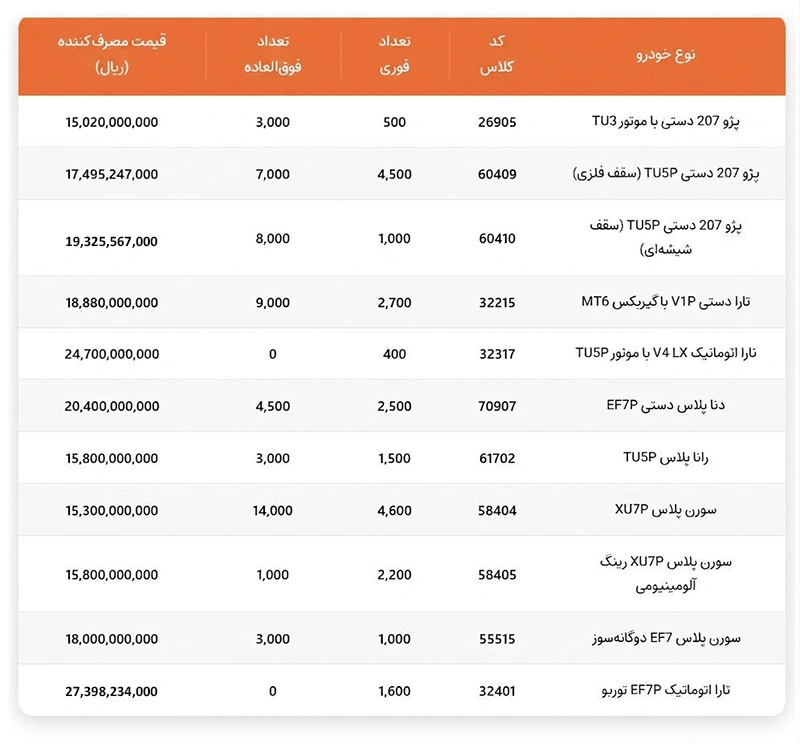 | نوع خودرو | کد کلاس | تعداد فوری | تعداد فوق‌العاده | قیمت مصرف‌کننده (ریال) |
|---|---|---|---|---|
| پژو 207 دستی با موتور TU3 | 26905 | 500 | 3,000 | 15,020,000,000 |
| پژو 207 دستی TU5P (سقف فلزی) | 60409 | 4,500 | 7,000 | 17,495,247,000 |
| پژو 207 دستی TU5P (سقف شیشه‌ای) | 60410 | 1,000 | 8,000 | 19,325,567,000 |
| تارا دستی V1P با گیربکس MT6 | 32215 | 2,700 | 9,000 | 18,880,000,000 |
| تارا اتوماتیک V4 LX با موتور TU5P | 32317 | 400 | 0 | 24,700,000,000 |
| دنا پلاس دستی EF7P | 70907 | 2,500 | 4,500 | 20,400,000,000 |
| رانا پلاس TU5P | 61702 | 1,500 | 3,000 | 15,800,000,000 |
| سورن پلاس XU7P | 58404 | 4,600 | 14,000 | 15,300,000,000 |
| سورن پلاس XU7P رینگ آلومینیومی | 58405 | 2,200 | 1,000 | 15,800,000,000 |
| سورن پلاس EF7 دوگانه‌سوز | 55515 | 1,000 | 3,000 | 18,000,000,000 |
| تارا اتوماتیک EF7P توربو | 32401 | 1,600 | 0 | 27,398,234,000 |